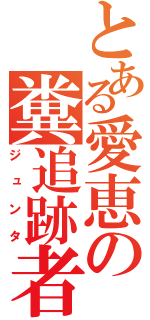 とある愛恵の
糞追跡者
ジュンタ